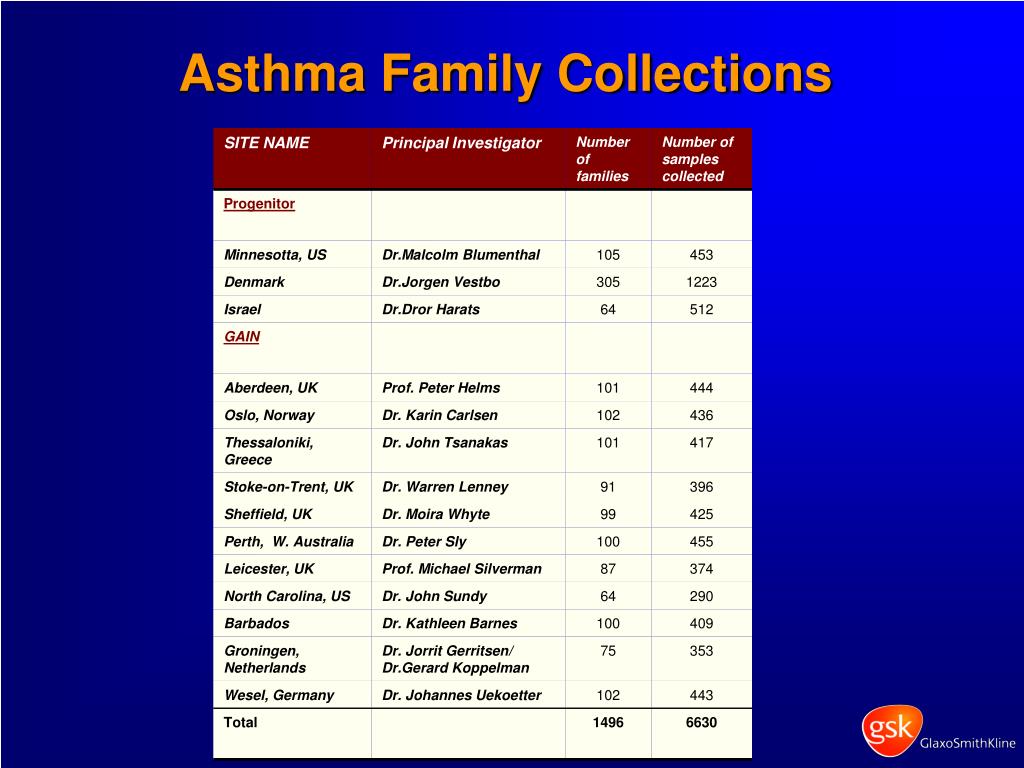 Asthma Family Collections

| SITE NAME | Principal Investigator | Number of families | Number of samples collected |
|---|---|---|---|
| Progenitor | | | |
| Minnesotta, US | Dr.Malcolm Blumenthal | 105 | 453 |
| Denmark | Dr.Jorgen Vestbo | 305 | 1223 |
| Israel | Dr.Dror Harats | 64 | 512 |
| GAIN | | | |
| Aberdeen, UK | Prof. Peter Helms | 101 | 444 |
| Oslo, Norway | Dr. Karin Carlsen | 102 | 436 |
| Thessaloniki, Greece | Dr. John Tsanakas | 101 | 417 |
| Stoke-on-Trent, UK | Dr. Warren Lenney | 91 | 396 |
| Sheffield, UK | Dr. Moira Whyte | 99 | 425 |
| Perth, W. Australia | Dr. Peter Sly | 100 | 455 |
| Leicester, UK | Prof. Michael Silverman | 87 | 374 |
| North Carolina, US | Dr. John Sundy | 64 | 290 |
| Barbados | Dr. Kathleen Barnes | 100 | 409 |
| Groningen, Netherlands | Dr. Jorrit Gerritsen/ Dr.Gerard Koppelman | 75 | 353 |
| Wesel, Germany | Dr. Johannes Uekoetter | 102 | 443 |
| Total | | 1496 | 6630 |

gsk GlaxoSmithKline